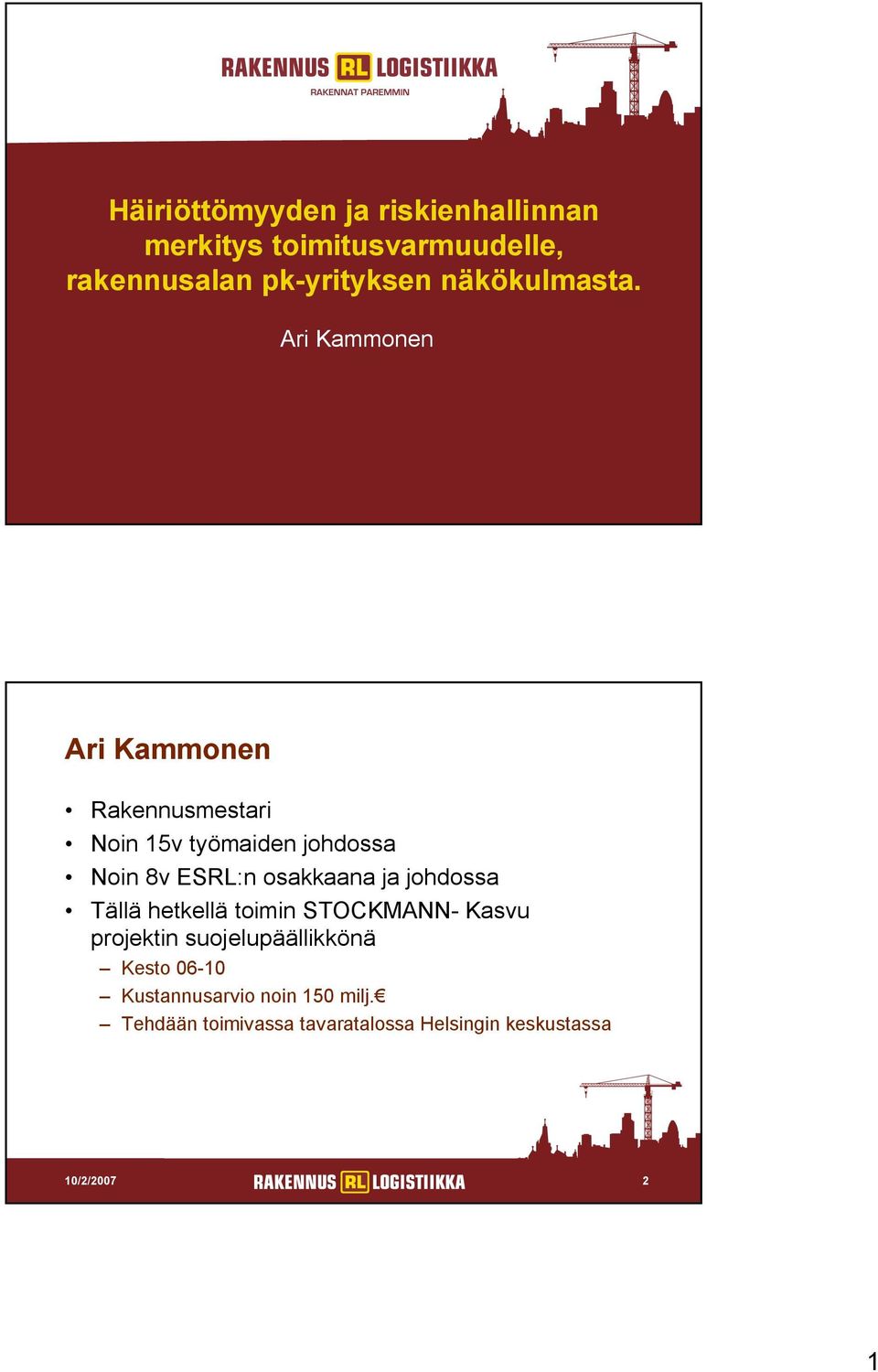 RAKENNUS RL LOGISTIIKKA
RAKENNAT PAREMMIN

Häiriöttömyyden ja riskienhallinnan merkitys toimitusvarmuudelle, rakennusalan pk-yrityksen näkökulmasta.

Ari Kammonen

Ari Kammonen

• Rakennusmestari
• Noin 15v työmaiden johdossa
• Noin 8v ESRL:n osakkaana ja johdossa
• Tällä hetkellä toimin STOCKMANN- Kasvu projektin suojelupäällikkönä
– Kesto 06-10
– Kustannusarvio noin 150 milj.€
– Tehdään toimivassa tavaratalossa Helsingin keskustassa

10/2/2007
RAKENNUS RL LOGISTIIKKA
2

1